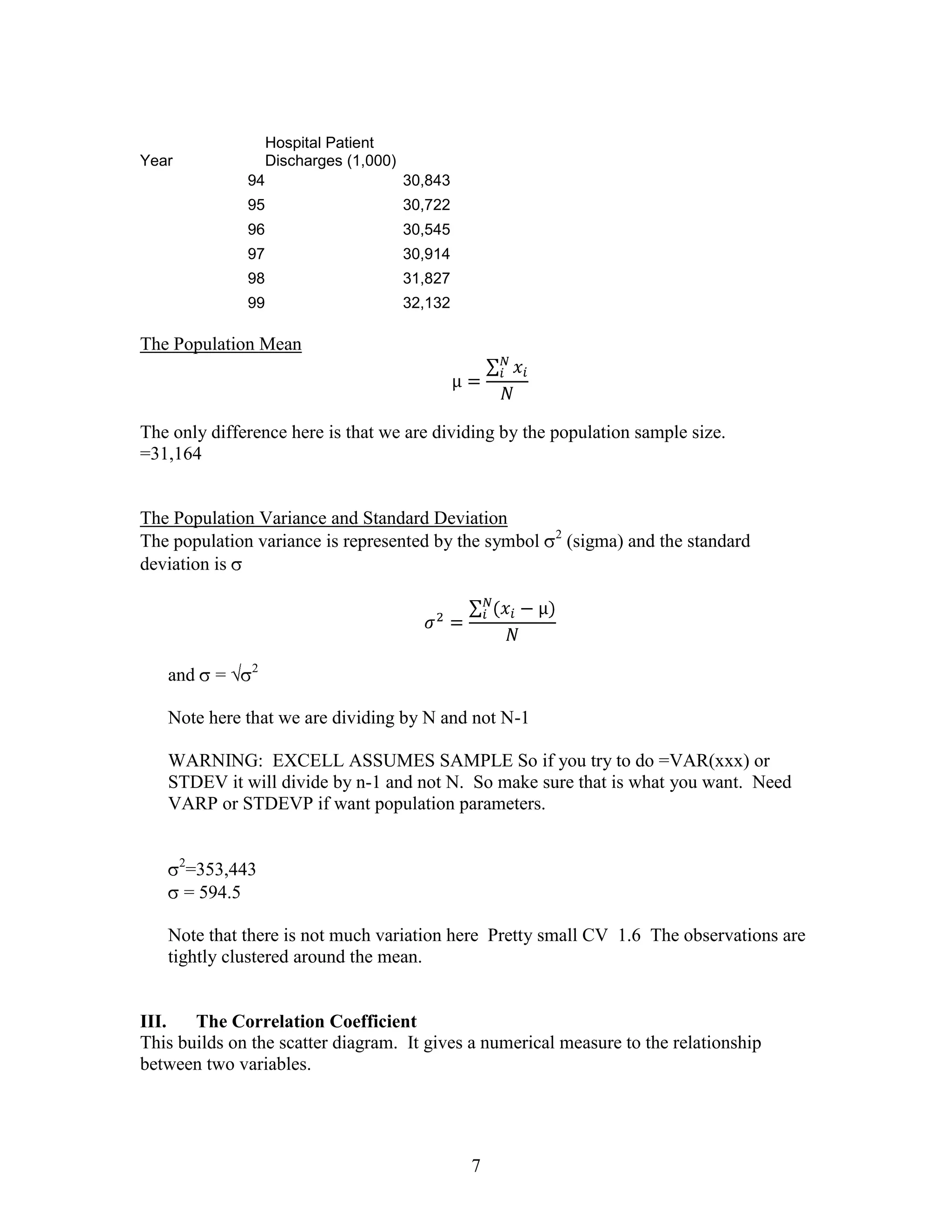 | Year | Hospital Patient Discharges (1,000) |
|---|---|
| 94 | 30,843 |
| 95 | 30,722 |
| 96 | 30,545 |
| 97 | 30,914 |
| 98 | 31,827 |
| 99 | 32,132 |

The Population Mean

$\mu = \frac{\sum_i^N x_i}{N}$

The only difference here is that we are dividing by the population sample size. =31,164

The Population Variance and Standard Deviation
The population variance is represented by the symbol $\sigma^2$ (sigma) and the standard deviation is $\sigma$

$\sigma^2 = \frac{\sum_i^N (x_i - \mu)}{N}$

and $\sigma = \sqrt{\sigma^2}$

Note here that we are dividing by N and not N-1

WARNING: EXCELL ASSUMES SAMPLE So if you try to do =VAR(xxx) or STDEV it will divide by n-1 and not N. So make sure that is what you want. Need VARP or STDEVP if want population parameters.

$\sigma^2$=353,443
$\sigma$ = 594.5

Note that there is not much variation here Pretty small CV 1.6 The observations are tightly clustered around the mean.

III. The Correlation Coefficient
This builds on the scatter diagram. It gives a numerical measure to the relationship between two variables.

7